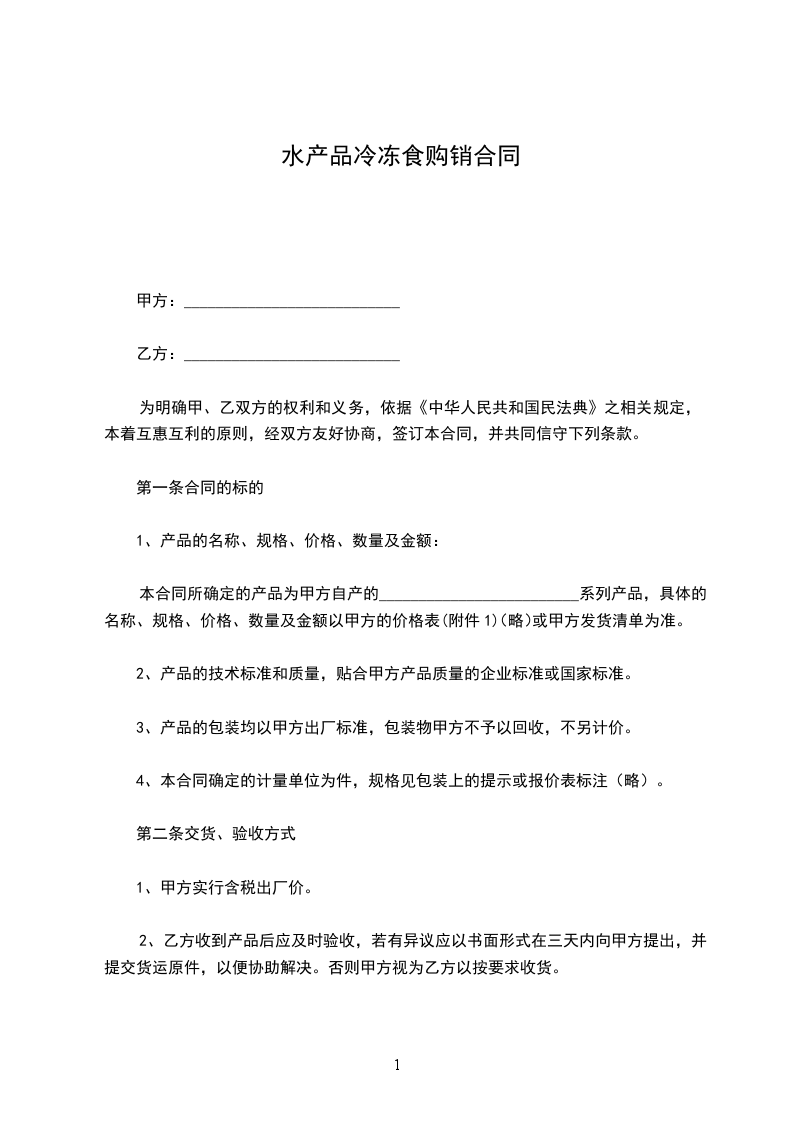 水产品冷冻食购销合同

甲方：___________________________

乙方：___________________________

为明确甲、乙双方的权利和义务，依据《中华人民共和国民法典》之相关规定，本着互惠互利的原则，经双方友好协商，签订本合同，并共同信守下列条款。

第一条合同的标的

1、产品的名称、规格、价格、数量及金额：

本合同所确定的产品为甲方自产的_________________________系列产品，具体的名称、规格、价格、数量及金额以甲方的价格表(附件 1)(略)或甲方发货清单为准。

2、产品的技术标准和质量，贴合甲方产品质量的企业标准或国家标准。

3、产品的包装均以甲方出厂标准，包装物甲方不予以回收，不另计价。

4、本合同确定的计量单位为件，规格见包装上的提示或报价表标注（略）。

第二条交货、验收方式

1、甲方实行含税出厂价。

2、乙方收到产品后应及时验收，若有异议应以书面形式在三天内向甲方提出，并提交货运原件，以便协助解决。否则甲方视为乙方以按要求收货。

1